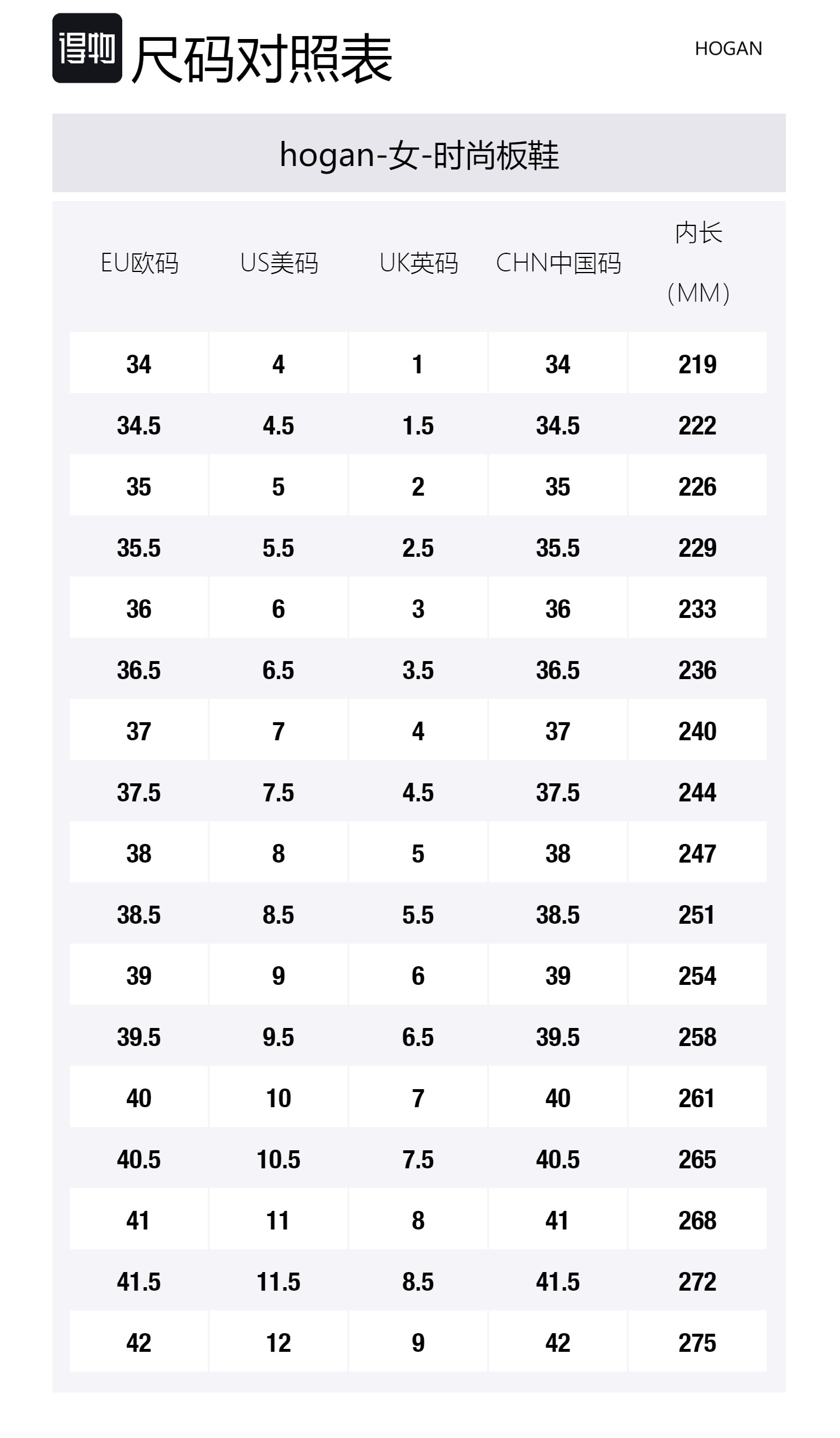 得物 尺码对照表

HOGAN

hogan-女-时尚板鞋

| EU欧码 | US美码 | UK英码 | CHN中国码 | 内长（MM） |
|---|---|---|---|---|
| 34 | 4 | 1 | 34 | 219 |
| 34.5 | 4.5 | 1.5 | 34.5 | 222 |
| 35 | 5 | 2 | 35 | 226 |
| 35.5 | 5.5 | 2.5 | 35.5 | 229 |
| 36 | 6 | 3 | 36 | 233 |
| 36.5 | 6.5 | 3.5 | 36.5 | 236 |
| 37 | 7 | 4 | 37 | 240 |
| 37.5 | 7.5 | 4.5 | 37.5 | 244 |
| 38 | 8 | 5 | 38 | 247 |
| 38.5 | 8.5 | 5.5 | 38.5 | 251 |
| 39 | 9 | 6 | 39 | 254 |
| 39.5 | 9.5 | 6.5 | 39.5 | 258 |
| 40 | 10 | 7 | 40 | 261 |
| 40.5 | 10.5 | 7.5 | 40.5 | 265 |
| 41 | 11 | 8 | 41 | 268 |
| 41.5 | 11.5 | 8.5 | 41.5 | 272 |
| 42 | 12 | 9 | 42 | 275 |